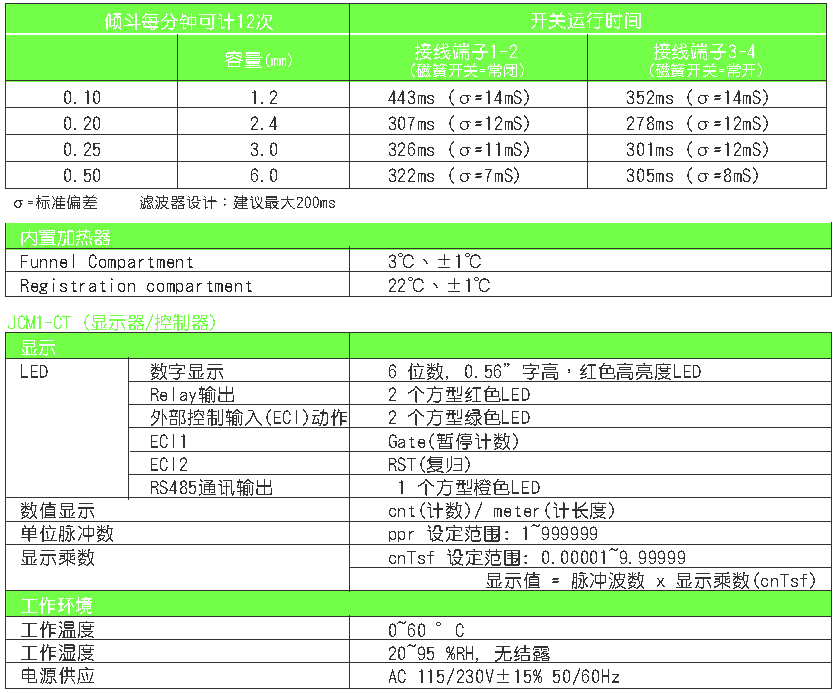 | 倾斗每分钟可计12次 | | 开关运行时间 | |
|---|---|---|---|
| | 容量(mm) | 接线端子1-2 (磁簧开关-常闭) | 接线端子3-4 (磁簧开关-常开) |
| 0.10 | 1.2 | 443ms （σ=14mS) | 352ms （σ=14mS) |
| 0.20 | 2.4 | 307ms （σ=12mS) | 278ms （σ=12mS) |
| 0.25 | 3.0 | 326ms （σ=11mS) | 301ms （σ=12mS) |
| 0.50 | 6.0 | 322ms （σ=7mS) | 305ms （σ=8mS) |

σ=标准偏差　　滤波器设计：建议最大200ms

| 内置加热器 | |
|---|---|
| Funnel Compartment | 3℃、±1℃ |
| Registration compartment | 22℃、±1℃ |

JCM1-CT (显示器/控制器)

| 显示 | | |
|---|---|---|
| LED | 数字显示 | 6 位数, 0.56" 字高，红色高亮度LED |
| | Relay输出 | 2 个方型红色LED |
| | 外部控制输入(ECI)动作 | 2 个方型绿色LED |
| | ECI1 | Gate(暂停计数) |
| | ECI2 | RST(复归) |
| | RS485通讯输出 | 1 个方型橙色LED |
| 数值显示 | | cnt(计数)/ meter(计长度) |
| 单位脉冲数 | | ppr 设定范围: 1~999999 |
| 显示乘数 | | cnTsf 设定范围: 0.00001~9.99999 |
| | | 显示值 = 脉冲波数 x 显示乘数(cnTsf) |

| 工作环境 | |
|---|---|
| 工作温度 | 0~60 ° C |
| 工作湿度 | 20~95 %RH, 无结露 |
| 电源供应 | AC 115/230V±15% 50/60Hz |